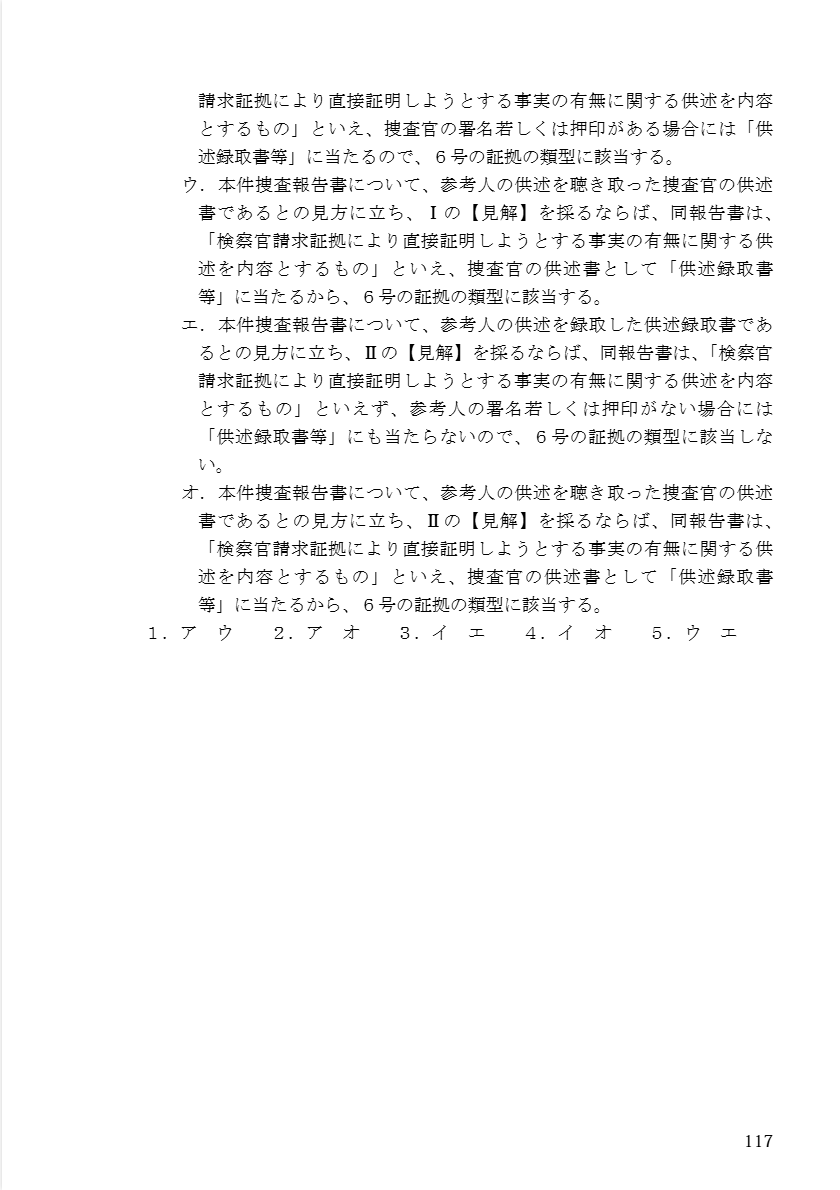 請求証拠により直接証明しようとする事実の有無に関する供述を内容とするもの」といえ、捜査官の署名若しくは押印がある場合には「供述録取書等」に当たるので、6号の証拠の類型に該当する。

ウ．本件捜査報告書について、参考人の供述を聴き取った捜査官の供述書であるとの見方に立ち、Ⅰの【見解】を採るならば、同報告書は、「検察官請求証拠により直接証明しようとする事実の有無に関する供述を内容とするもの」といえ、捜査官の供述書として「供述録取書等」に当たるから、6号の証拠の類型に該当する。

エ．本件捜査報告書について、参考人の供述を録取した供述録取書であるとの見方に立ち、Ⅱの【見解】を採るならば、同報告書は、「検察官請求証拠により直接証明しようとする事実の有無に関する供述を内容とするもの」といえず、参考人の署名若しくは押印がない場合には「供述録取書等」にも当たらないので、6号の証拠の類型に該当しない。

オ．本件捜査報告書について、参考人の供述を聴き取った捜査官の供述書であるとの見方に立ち、Ⅱの【見解】を採るならば、同報告書は、「検察官請求証拠により直接証明しようとする事実の有無に関する供述を内容とするもの」といえ、捜査官の供述書として「供述録取書等」に当たるから、6号の証拠の類型に該当する。

1．ア　ウ　　2．ア　オ　　3．イ　エ　　4．イ　オ　　5．ウ　エ

117